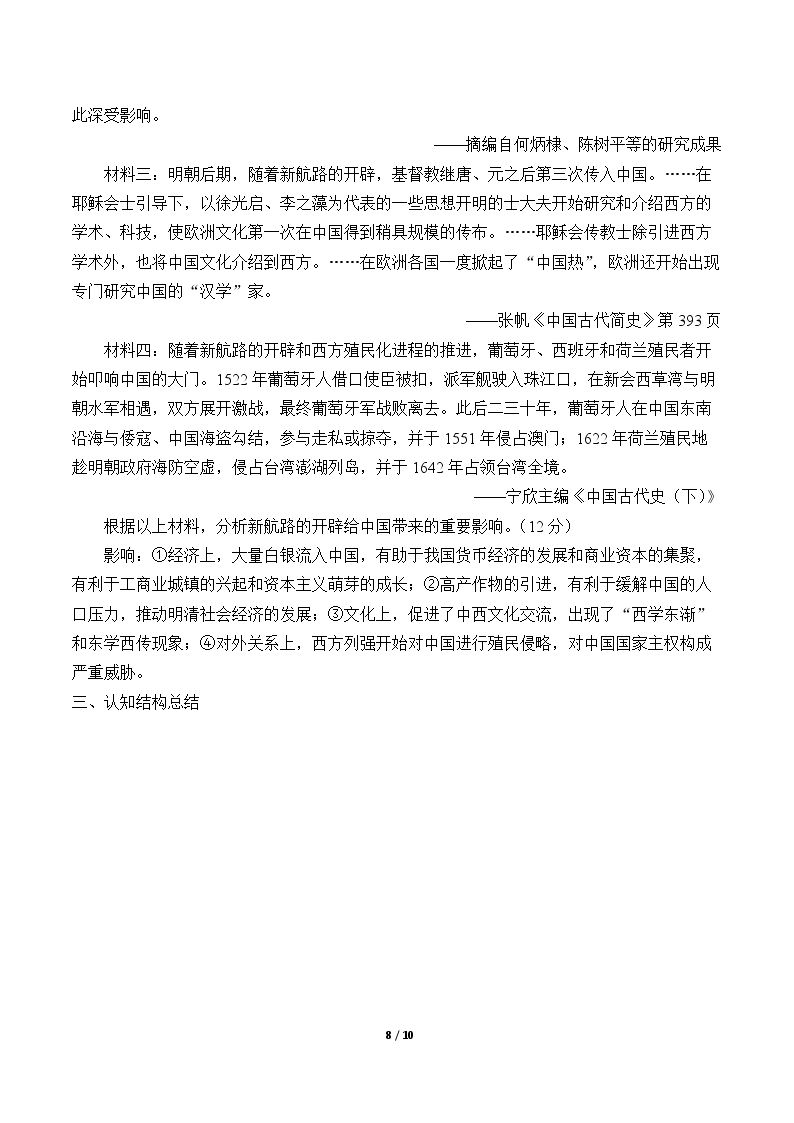 此深受影响。

——摘编自何炳棣、陈树平等的研究成果

材料三：明朝后期，随着新航路的开辟，基督教继唐、元之后第三次传入中国。……在耶稣会士引导下，以徐光启、李之藻为代表的一些思想开明的士大夫开始研究和介绍西方的学术、科技，使欧洲文化第一次在中国得到稍具规模的传布。……耶稣会传教士除引进西方学术外，也将中国文化介绍到西方。……在欧洲各国一度掀起了“中国热”，欧洲还开始出现专门研究中国的“汉学”家。

——张帆《中国古代简史》第393页

材料四：随着新航路的开辟和西方殖民化进程的推进，葡萄牙、西班牙和荷兰殖民者开始叩响中国的大门。1522年葡萄牙人借口使臣被扣，派军舰驶入珠江口，在新会西草湾与明朝水军相遇，双方展开激战，最终葡萄牙军战败离去。此后二三十年，葡萄牙人在中国东南沿海与倭寇、中国海盗勾结，参与走私或掠夺，并于1551年侵占澳门；1622年荷兰殖民地趁明朝政府海防空虚，侵占台湾澎湖列岛，并于1642年占领台湾全境。

——宁欣主编《中国古代史（下）》

根据以上材料，分析新航路的开辟给中国带来的重要影响。(12分)

影响：①经济上，大量白银流入中国，有助于我国货币经济的发展和商业资本的集聚，有利于工商业城镇的兴起和资本主义萌芽的成长；②高产作物的引进，有利于缓解中国的人口压力，推动明清社会经济的发展；③文化上，促进了中西文化交流，出现了“西学东渐”和东学西传现象；④对外关系上，西方列强开始对中国进行殖民侵略，对中国国家主权构成严重威胁。

三、认知结构总结

8 / 10